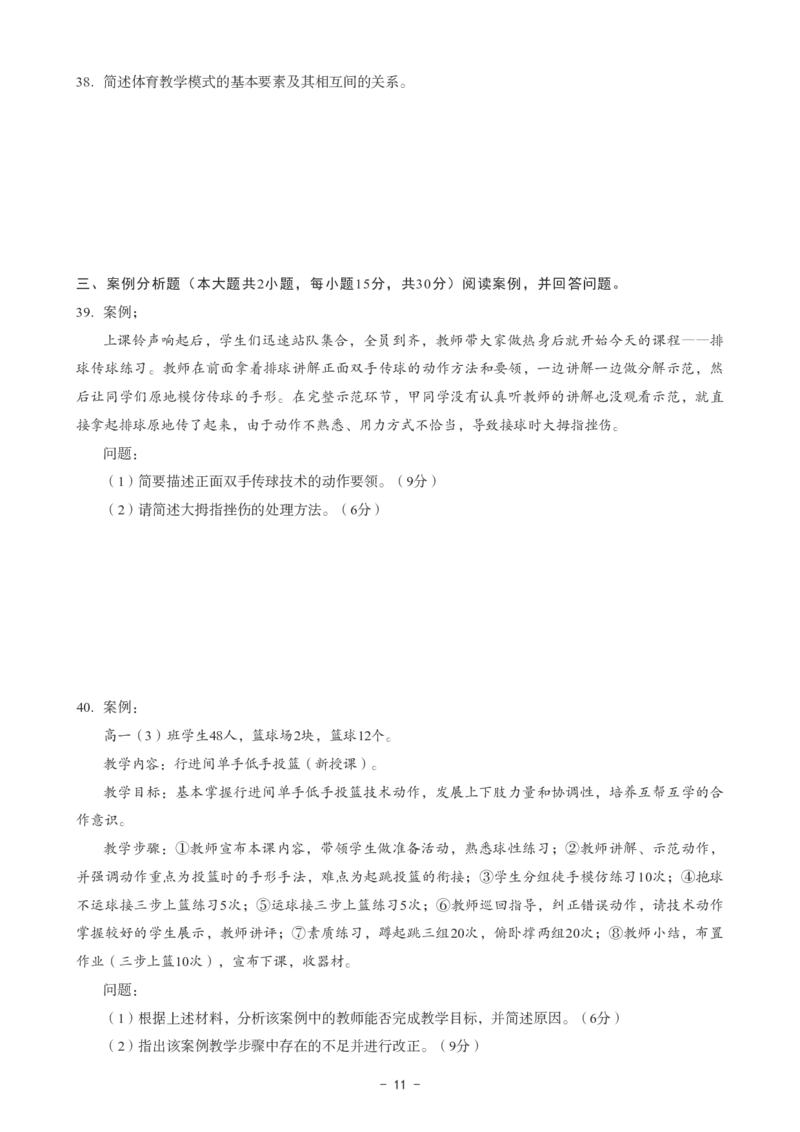 38. 简述体育教学模式的基本要素及其相互间的关系。

三、案例分析题（本大题共2小题，每小题15分，共30分）阅读案例，并回答问题。

39. 案例：

上课铃声响起后，学生们迅速站队集合，全员到齐，教师带大家做热身后就开始今天的课程——排球传球练习。教师在前面拿着排球讲解正面双手传球的动作方法和要领，一边讲解一边做分解示范，然后让同学们原地模仿传球的手形。在完整示范环节，甲同学没有认真听教师的讲解也没观看示范，就直接拿起排球原地传了起来，由于动作不熟悉、用力方式不恰当，导致接球时大拇指挫伤。

问题：

（1）简要描述正面双手传球技术的动作要领。（9分）

（2）请简述大拇指挫伤的处理方法。（6分）

40. 案例：

高一（3）班学生48人，篮球场2块，篮球12个。

教学内容：行进间单手低手投篮（新授课）。

教学目标：基本掌握行进间单手低手投篮技术动作，发展上下肢力量和协调性，培养互帮互学的合作意识。

教学步骤：①教师宣布本课内容，带领学生做准备活动，熟悉球性练习；②教师讲解、示范动作，并强调动作重点为投篮时的手形手法，难点为起跳投篮的衔接；③学生分组徒手模仿练习10次；④抱球不运球接三步上篮练习5次；⑤运球接三步上篮练习5次；⑥教师巡回指导，纠正错误动作，请技术动作掌握较好的学生展示，教师讲评；⑦素质练习，蹲起跳三组20次，俯卧撑两组20次；⑧教师小结，布置作业（三步上篮10次），宣布下课，收器材。

问题：

（1）根据上述材料，分析该案例中的教师能否完成教学目标，并简述原因。（6分）

（2）指出该案例教学步骤中存在的不足并进行改正。（9分）

- 11 -